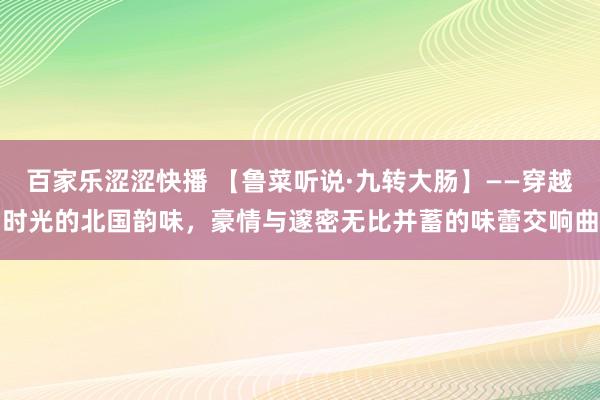 百家乐涩涩快播 【鲁菜听说·九转大肠】——穿越时光的北国韵味，豪情与邃密无比并蓄的味蕾交响曲